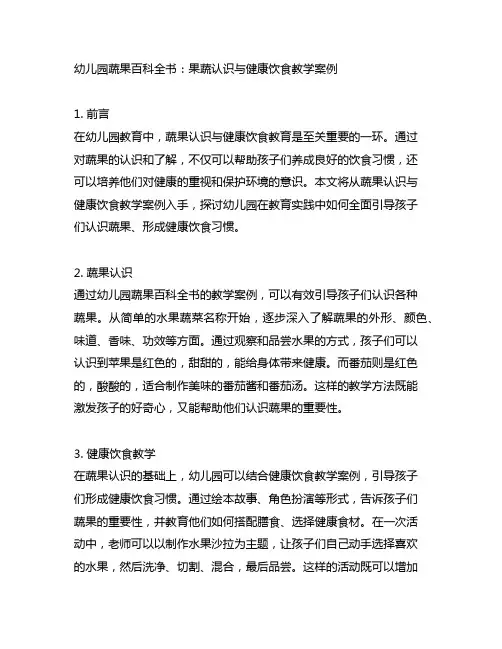 幼儿园蔬果百科全书：果蔬认识与健康饮食教学案例

1. 前言
在幼儿园教育中，蔬果认识与健康饮食教育是至关重要的一环。通过对蔬果的认识和了解，不仅可以帮助孩子们养成良好的饮食习惯，还可以培养他们对健康的重视和保护环境的意识。本文将从蔬果认识与健康饮食教学案例入手，探讨幼儿园在教育实践中如何全面引导孩子们认识蔬果、形成健康饮食习惯。

2. 蔬果认识
通过幼儿园蔬果百科全书的教学案例，可以有效引导孩子们认识各种蔬果。从简单的水果蔬菜名称开始，逐步深入了解蔬果的外形、颜色、味道、香味、功效等方面。通过观察和品尝水果的方式，孩子们可以认识到苹果是红色的，甜甜的，能给身体带来健康。而番茄则是红色的，酸酸的，适合制作美味的番茄酱和番茄汤。这样的教学方法既能激发孩子的好奇心，又能帮助他们认识蔬果的重要性。

3. 健康饮食教学
在蔬果认识的基础上，幼儿园可以结合健康饮食教学案例，引导孩子们形成健康饮食习惯。通过绘本故事、角色扮演等形式，告诉孩子们蔬果的重要性，并教育他们如何搭配膳食、选择健康食材。在一次活动中，老师可以以制作水果沙拉为主题，让孩子们自己动手选择喜欢的水果，然后洗净、切割、混合，最后品尝。这样的活动既可以增加